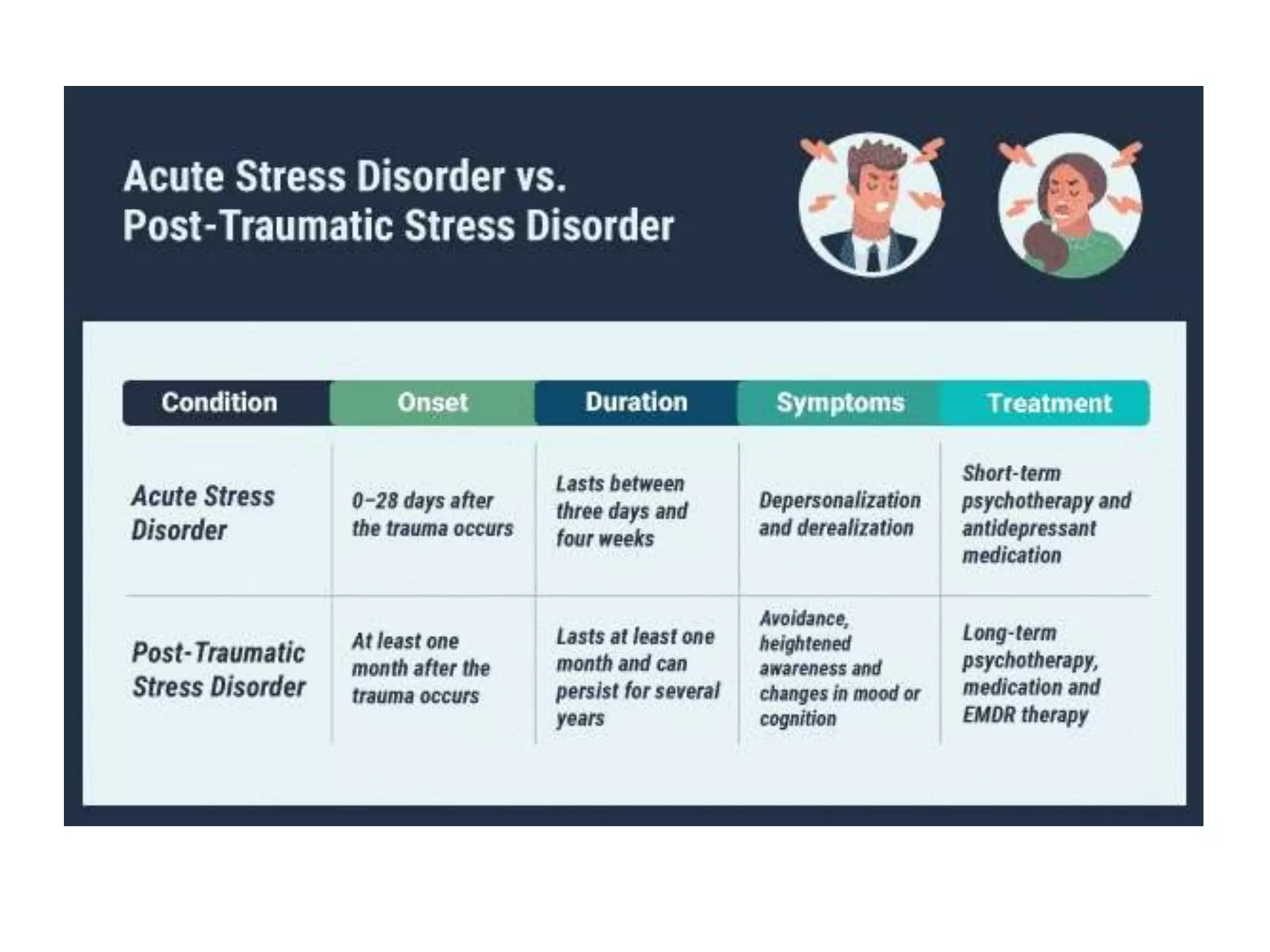 Acute Stress Disorder vs. Post-Traumatic Stress Disorder

| Condition | Onset | Duration | Symptoms | Treatment |
|---|---|---|---|---|
| Acute Stress Disorder | 0–28 days after the trauma occurs | Lasts between three days and four weeks | Depersonalization and derealization | Short-term psychotherapy and antidepressant medication |
| Post-Traumatic Stress Disorder | At least one month after the trauma occurs | Lasts at least one month and can persist for several years | Avoidance, heightened awareness and changes in mood or cognition | Long-term psychotherapy, medication and EMDR therapy |